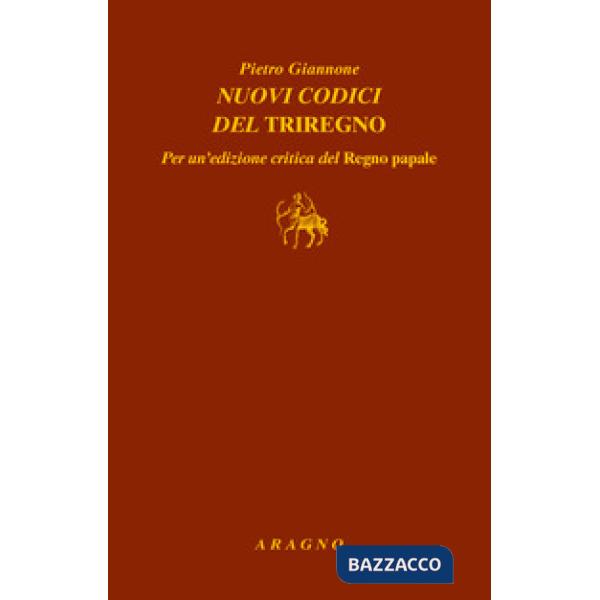 Pietro Giannone
NUOVI CODICI
DEL TRIREGNO
Per un'edizione critica del Regno papale

ARAGNO

BAZZACCO